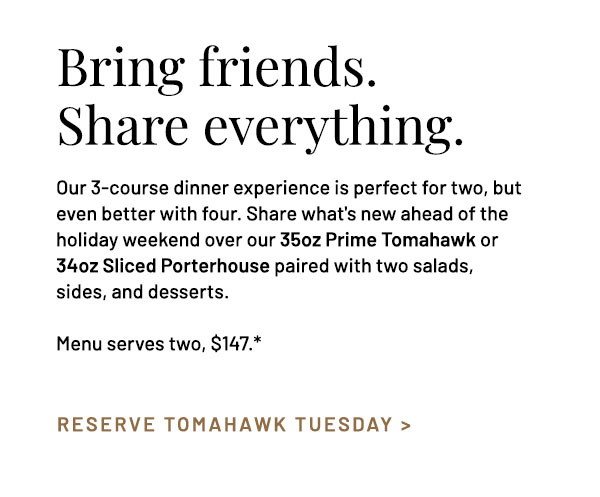 Bring friends.
Share everything.

Our 3-course dinner experience is perfect for two, but even better with four. Share what's new ahead of the holiday weekend over our 35oz Prime Tomahawk or 34oz Sliced Porterhouse paired with two salads, sides, and desserts.

Menu serves two, $147.*

RESERVE TOMAHAWK TUESDAY >